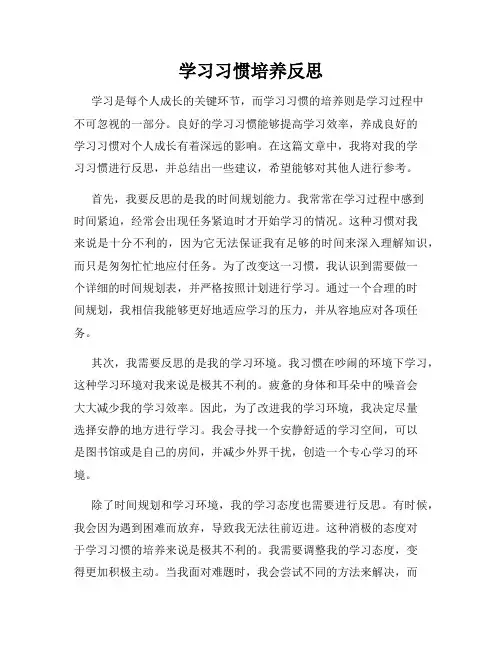 学习习惯培养反思

学习是每个人成长的关键环节，而学习习惯的培养则是学习过程中不可忽视的一部分。良好的学习习惯能够提高学习效率，养成良好的学习习惯对个人成长有着深远的影响。在这篇文章中，我将对我的学习习惯进行反思，并总结出一些建议，希望能够对其他人进行参考。

首先，我要反思的是我的时间规划能力。我常常在学习过程中感到时间紧迫，经常会出现任务紧迫时才开始学习的情况。这种习惯对我来说是十分不利的，因为它无法保证我有足够的时间来深入理解知识，而只是匆匆忙忙地应付任务。为了改变这一习惯，我认识到需要做一个详细的时间规划表，并严格按照计划进行学习。通过一个合理的时间规划，我相信我能够更好地适应学习的压力，并从容地应对各项任务。

其次，我需要反思的是我的学习环境。我习惯在吵闹的环境下学习，这种学习环境对我来说是极其不利的。疲惫的身体和耳朵中的噪音会大大减少我的学习效率。因此，为了改进我的学习环境，我决定尽量选择安静的地方进行学习。我会寻找一个安静舒适的学习空间，可以是图书馆或是自己的房间，并减少外界干扰，创造一个专心学习的环境。

除了时间规划和学习环境，我的学习态度也需要进行反思。有时候，我会因为遇到困难而放弃，导致我无法往前迈进。这种消极的态度对于学习习惯的培养来说是极其不利的。我需要调整我的学习态度，变得更加积极主动。当我面对难题时，我会尝试不同的方法来解决，而